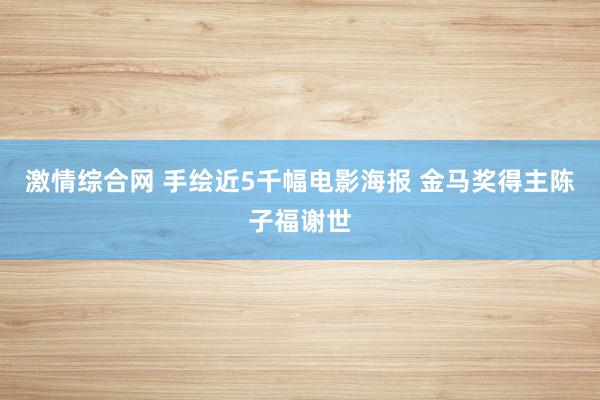 激情综合网 手绘近5千幅电影海报 金马奖得主陈子福谢世